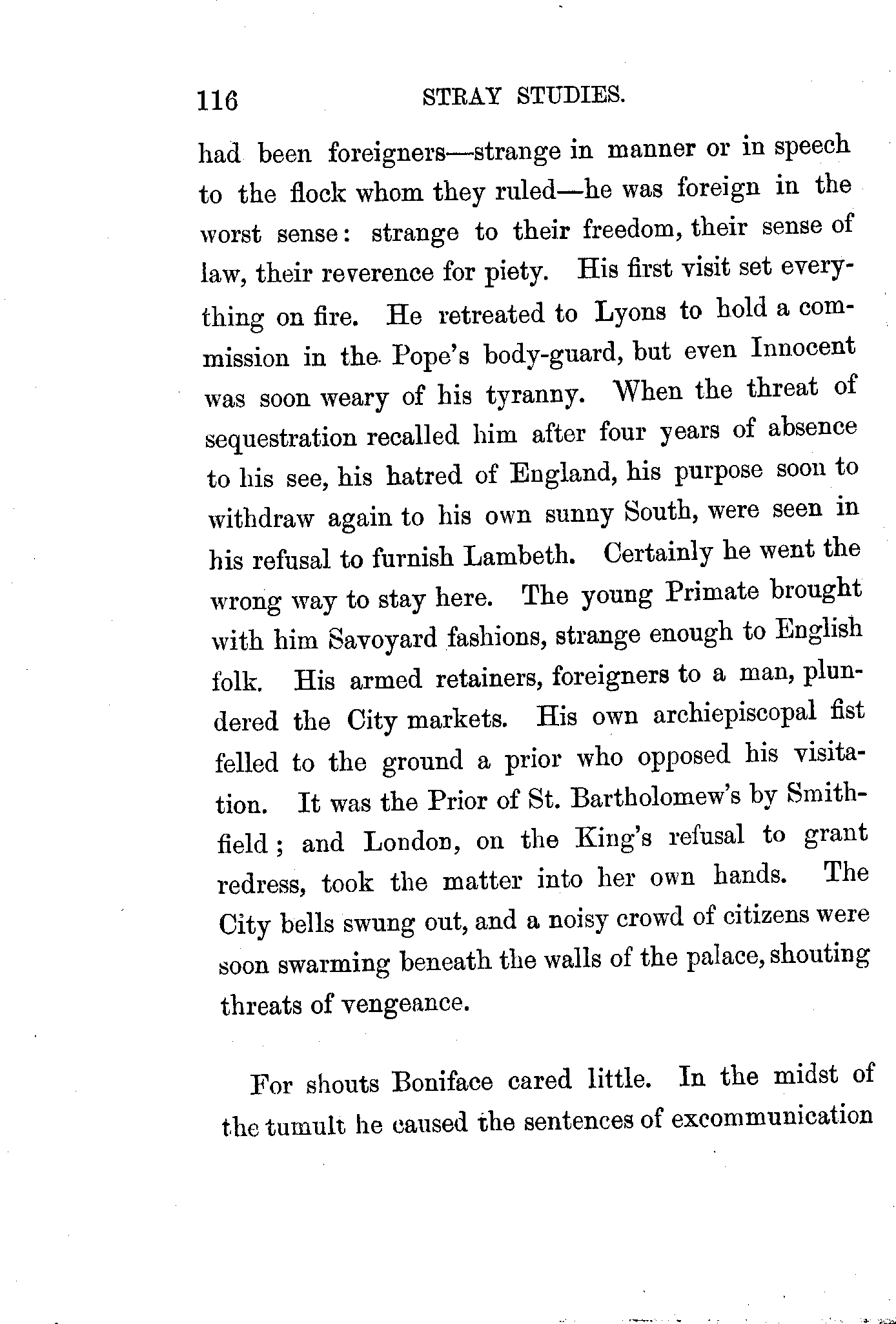 116 STRAY STUDIES.

had been foreigners—strange in manner or in speech to the flock whom they ruled—he was foreign in the worst sense: strange to their freedom, their sense of law, their reverence for piety. His first visit set everything on fire. He retreated to Lyons to hold a commission in the Pope's body-guard, but even Innocent was soon weary of his tyranny. When the threat of sequestration recalled him after four years of absence to his see, his hatred of England, his purpose soon to withdraw again to his own sunny South, were seen in his refusal to furnish Lambeth. Certainly he went the wrong way to stay here. The young Primate brought with him Savoyard fashions, strange enough to English folk. His armed retainers, foreigners to a man, plundered the City markets. His own archiepiscopal fist felled to the ground a prior who opposed his visitation. It was the Prior of St. Bartholomew's by Smithfield; and London, on the King's refusal to grant redress, took the matter into her own hands. The City bells swung out, and a noisy crowd of citizens were soon swarming beneath the walls of the palace, shouting threats of vengeance.

For shouts Boniface cared little. In the midst of the tumult he caused the sentences of excommunication